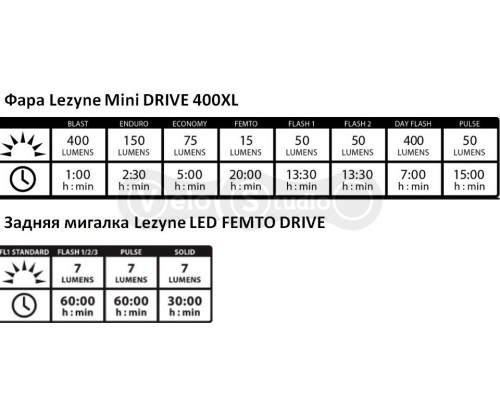 Фара Lezyne Mini DRIVE 400XL

| | BLAST | ENDURO | ECONOMY | FEMTO | FLASH 1 | FLASH 2 | DAY FLASH | PULSE |
|---|---|---|---|---|---|---|---|---|
| | 400 LUMENS | 150 LUMENS | 75 LUMENS | 15 LUMENS | 50 LUMENS | 50 LUMENS | 400 LUMENS | 50 LUMENS |
| | 1:00 h : min | 2:30 h : min | 5:00 h : min | 20:00 h : min | 13:30 h : min | 13:30 h : min | 7:00 h : min | 15:00 h : min |

Velo Studio

Задняя мигалка Lezyne LED FEMTO DRIVE

| FL1 STANDARD | FLASH 1/2/3 | PULSE | SOLID |
|---|---|---|---|
| | 7 LUMENS | 7 LUMENS | 7 LUMENS |
| | 60:00 h : min | 60:00 h : min | 30:00 h : min |